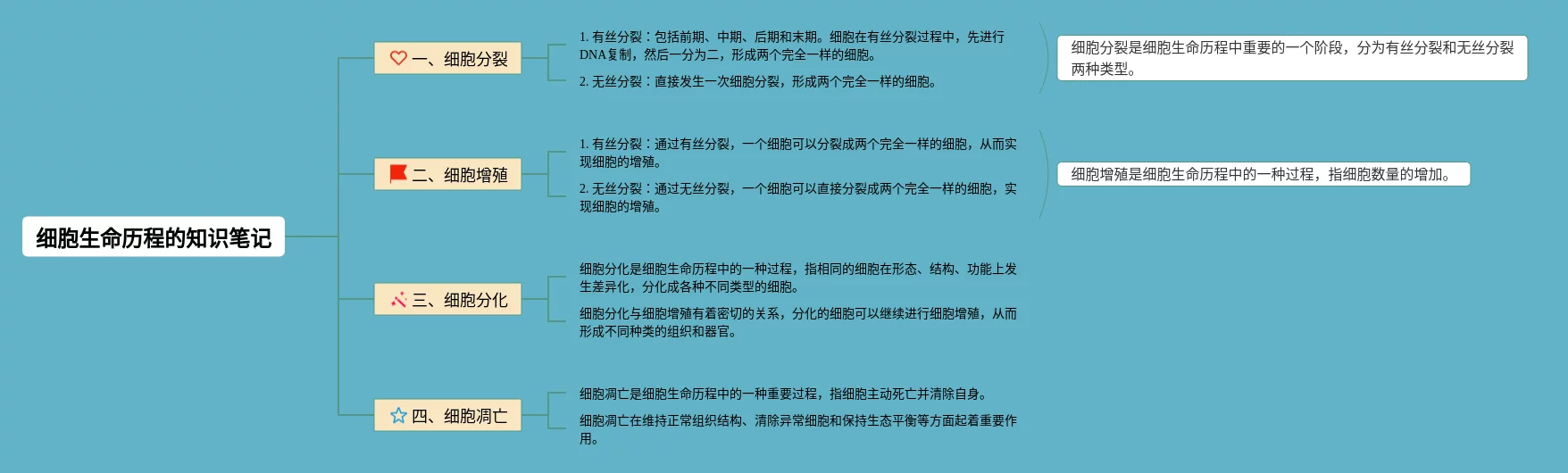 细胞生命历程的知识笔记

一、细胞分裂

1. 有丝分裂：包括前期、中期、后期和末期。细胞在有丝分裂过程中，先进行DNA复制，然后一分为二，形成两个完全一样的细胞。

2. 无丝分裂：直接发生一次细胞分裂，形成两个完全一样的细胞。

细胞分裂是细胞生命历程中重要的一个阶段，分为有丝分裂和无丝分裂两种类型。

二、细胞增殖

1. 有丝分裂：通过有丝分裂，一个细胞可以分裂成两个完全一样的细胞，从而实现细胞的增殖。

2. 无丝分裂：通过无丝分裂，一个细胞可以直接分裂成两个完全一样的细胞，实现细胞的增殖。

细胞增殖是细胞生命历程中的一种过程，指细胞数量的增加。

三、细胞分化

细胞分化是细胞生命历程中的一种过程，指相同的细胞在形态、结构、功能上发生差异化，分化成各种不同类型的细胞。

细胞分化与细胞增殖有着密切的关系，分化的细胞可以继续进行细胞增殖，从而形成不同种类的组织和器官。

四、细胞凋亡

细胞凋亡是细胞生命历程中的一种重要过程，指细胞主动死亡并清除自身。

细胞凋亡在维持正常组织结构、清除异常细胞和保持生态平衡等方面起着重要作用。